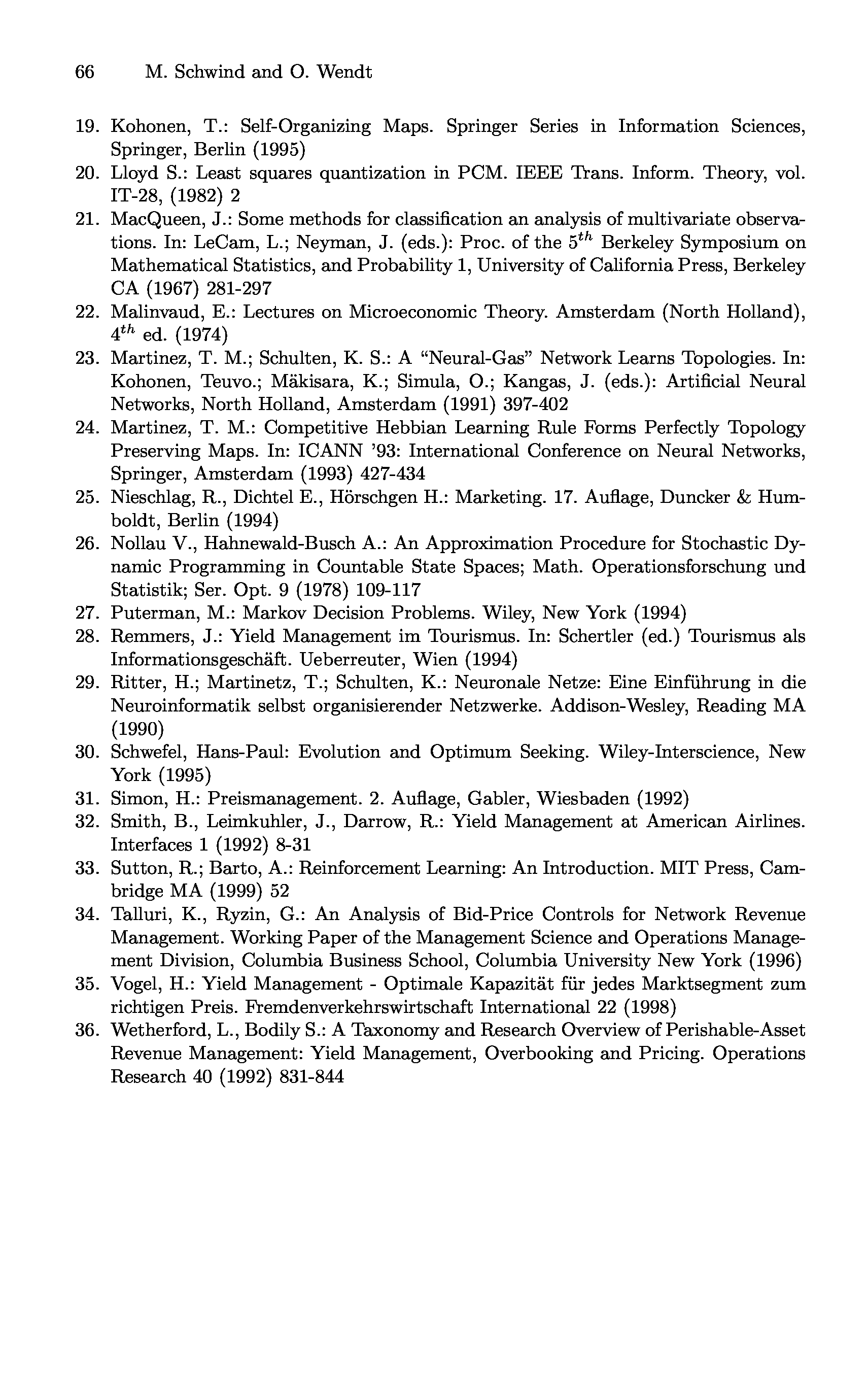 66 M. Schwind and O. Wendt

19. Kohonen, T.: Self-Organizing Maps. Springer Series in Information Sciences, Springer, Berlin (1995)
20. Lloyd S.: Least squares quantization in PCM. IEEE Trans. Inform. Theory, vol. IT-28, (1982) 2
21. MacQueen, J.: Some methods for classification an analysis of multivariate observations. In: LeCam, L.; Neyman, J. (eds.): Proc. of the $5^{th}$ Berkeley Symposium on Mathematical Statistics, and Probability 1, University of California Press, Berkeley CA (1967) 281-297
22. Malinvaud, E.: Lectures on Microeconomic Theory. Amsterdam (North Holland), $4^{th}$ ed. (1974)
23. Martinez, T. M.; Schulten, K. S.: A "Neural-Gas" Network Learns Topologies. In: Kohonen, Teuvo.; Mäkisara, K.; Simula, O.; Kangas, J. (eds.): Artificial Neural Networks, North Holland, Amsterdam (1991) 397-402
24. Martinez, T. M.: Competitive Hebbian Learning Rule Forms Perfectly Topology Preserving Maps. In: ICANN '93: International Conference on Neural Networks, Springer, Amsterdam (1993) 427-434
25. Nieschlag, R., Dichtel E., Hörschgen H.: Marketing. 17. Auflage, Duncker & Humboldt, Berlin (1994)
26. Nollau V., Hahnewald-Busch A.: An Approximation Procedure for Stochastic Dynamic Programming in Countable State Spaces; Math. Operationsforschung und Statistik; Ser. Opt. 9 (1978) 109-117
27. Puterman, M.: Markov Decision Problems. Wiley, New York (1994)
28. Remmers, J.: Yield Management im Tourismus. In: Schertler (ed.) Tourismus als Informationsgeschäft. Ueberreuter, Wien (1994)
29. Ritter, H.; Martinetz, T.; Schulten, K.: Neuronale Netze: Eine Einführung in die Neuroinformatik selbst organisierender Netzwerke. Addison-Wesley, Reading MA (1990)
30. Schwefel, Hans-Paul: Evolution and Optimum Seeking. Wiley-Interscience, New York (1995)
31. Simon, H.: Preismanagement. 2. Auflage, Gabler, Wiesbaden (1992)
32. Smith, B., Leimkuhler, J., Darrow, R.: Yield Management at American Airlines. Interfaces 1 (1992) 8-31
33. Sutton, R.; Barto, A.: Reinforcement Learning: An Introduction. MIT Press, Cambridge MA (1999) 52
34. Talluri, K., Ryzin, G.: An Analysis of Bid-Price Controls for Network Revenue Management. Working Paper of the Management Science and Operations Management Division, Columbia Business School, Columbia University New York (1996)
35. Vogel, H.: Yield Management - Optimale Kapazität für jedes Marktsegment zum richtigen Preis. Fremdenverkehrswirtschaft International 22 (1998)
36. Wetherford, L., Bodily S.: A Taxonomy and Research Overview of Perishable-Asset Revenue Management: Yield Management, Overbooking and Pricing. Operations Research 40 (1992) 831-844